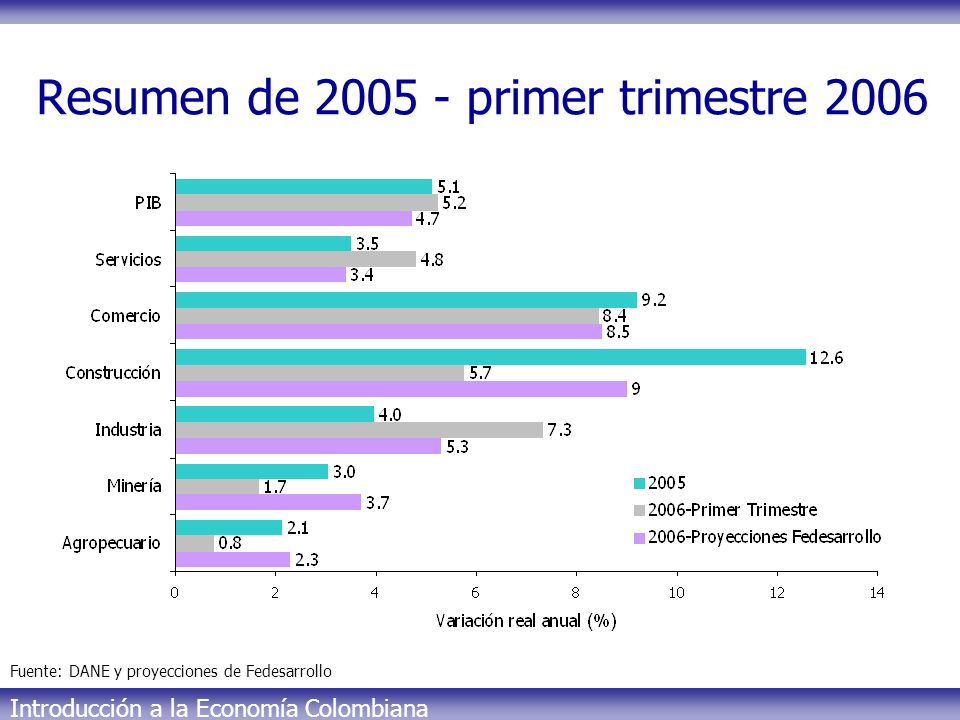 Resumen de 2005 - primer trimestre 2006

PIB
5.1
5.2
4.7

Servicios
3.5
4.8
3.4

Comercio
9.2
8.4
8.5

Construcción
12.6
5.7
9

Industria
4.0
7.3
5.3

Minería
3.0
1.7
3.7

Agropecuario
2.1
0.8
2.3

2005
2006-Primer Trimestre
2006-Proyecciones Fedesarrollo

0 2 4 6 8 10 12 14

Variación real anual (%)

Fuente: DANE y proyecciones de Fedesarrollo

Introducción a la Economía Colombiana